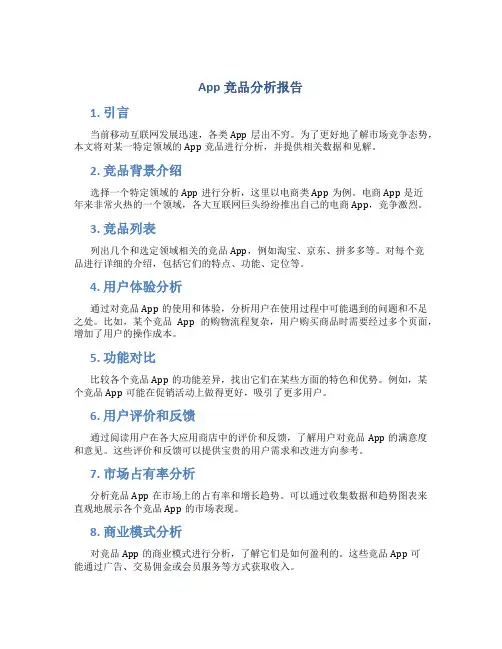 App 竞品分析报告

1. 引言

当前移动互联网发展迅速，各类 App 层出不穷。为了更好地了解市场竞争态势，本文将对某一特定领域的 App 竞品进行分析，并提供相关数据和见解。

2. 竞品背景介绍

选择一个特定领域的 App 进行分析，这里以电商类 App 为例。电商 App 是近年来非常火热的一个领域，各大互联网巨头纷纷推出自己的电商 App，竞争激烈。

3. 竞品列表

列出几个和选定领域相关的竞品 App，例如淘宝、京东、拼多多等。对每个竞品进行详细的介绍，包括它们的特点、功能、定位等。

4. 用户体验分析

通过对竞品 App 的使用和体验，分析用户在使用过程中可能遇到的问题和不足之处。比如，某个竞品 App 的购物流程复杂，用户购买商品时需要经过多个页面，增加了用户的操作成本。

5. 功能对比

比较各个竞品 App 的功能差异，找出它们在某些方面的特色和优势。例如，某个竞品 App 可能在促销活动上做得更好，吸引了更多用户。

6. 用户评价和反馈

通过阅读用户在各大应用商店中的评价和反馈，了解用户对竞品 App 的满意度和意见。这些评价和反馈可以提供宝贵的用户需求和改进方向参考。

7. 市场占有率分析

分析竞品 App 在市场上的占有率和增长趋势。可以通过收集数据和趋势图表来直观地展示各个竞品 App 的市场表现。

8. 商业模式分析

对竞品 App 的商业模式进行分析，了解它们是如何盈利的。这些竞品 App 可能通过广告、交易佣金或会员服务等方式获取收入。